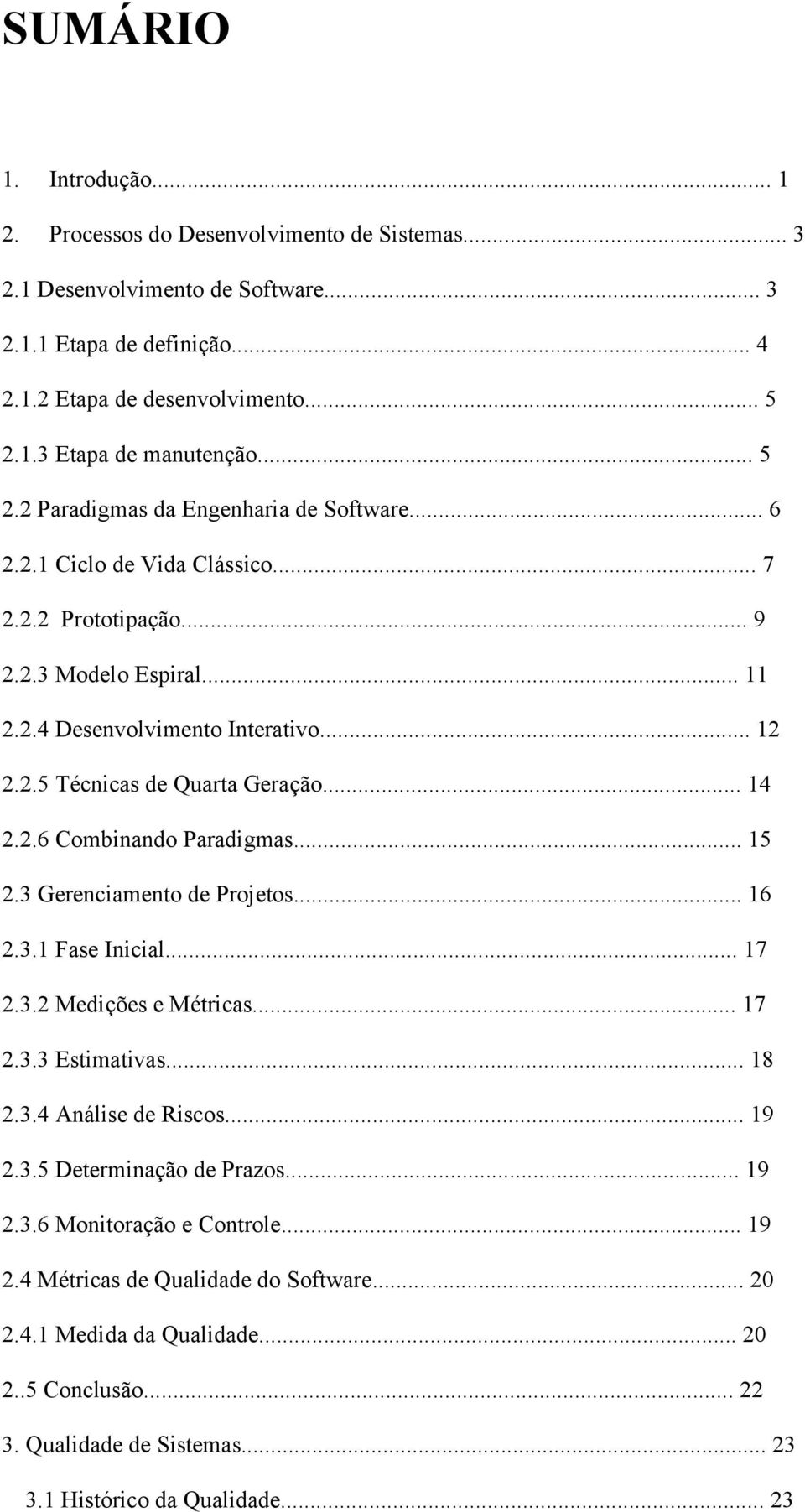 SUMÁRIO

1. Introdução... 1
2. Processos do Desenvolvimento de Sistemas... 3
2.1 Desenvolvimento de Software... 3
2.1.1 Etapa de definição... 4
2.1.2 Etapa de desenvolvimento... 5
2.1.3 Etapa de manutenção... 5
2.2 Paradigmas da Engenharia de Software... 6
2.2.1 Ciclo de Vida Clássico... 7
2.2.2 Prototipação... 9
2.2.3 Modelo Espiral... 11
2.2.4 Desenvolvimento Interativo... 12
2.2.5 Técnicas de Quarta Geração... 14
2.2.6 Combinando Paradigmas... 15
2.3 Gerenciamento de Projetos... 16
2.3.1 Fase Inicial... 17
2.3.2 Medições e Métricas... 17
2.3.3 Estimativas... 18
2.3.4 Análise de Riscos... 19
2.3.5 Determinação de Prazos... 19
2.3.6 Monitoração e Controle... 19
2.4 Métricas de Qualidade do Software... 20
2.4.1 Medida da Qualidade... 20
2..5 Conclusão... 22
3. Qualidade de Sistemas... 23
3.1 Histórico da Qualidade... 23